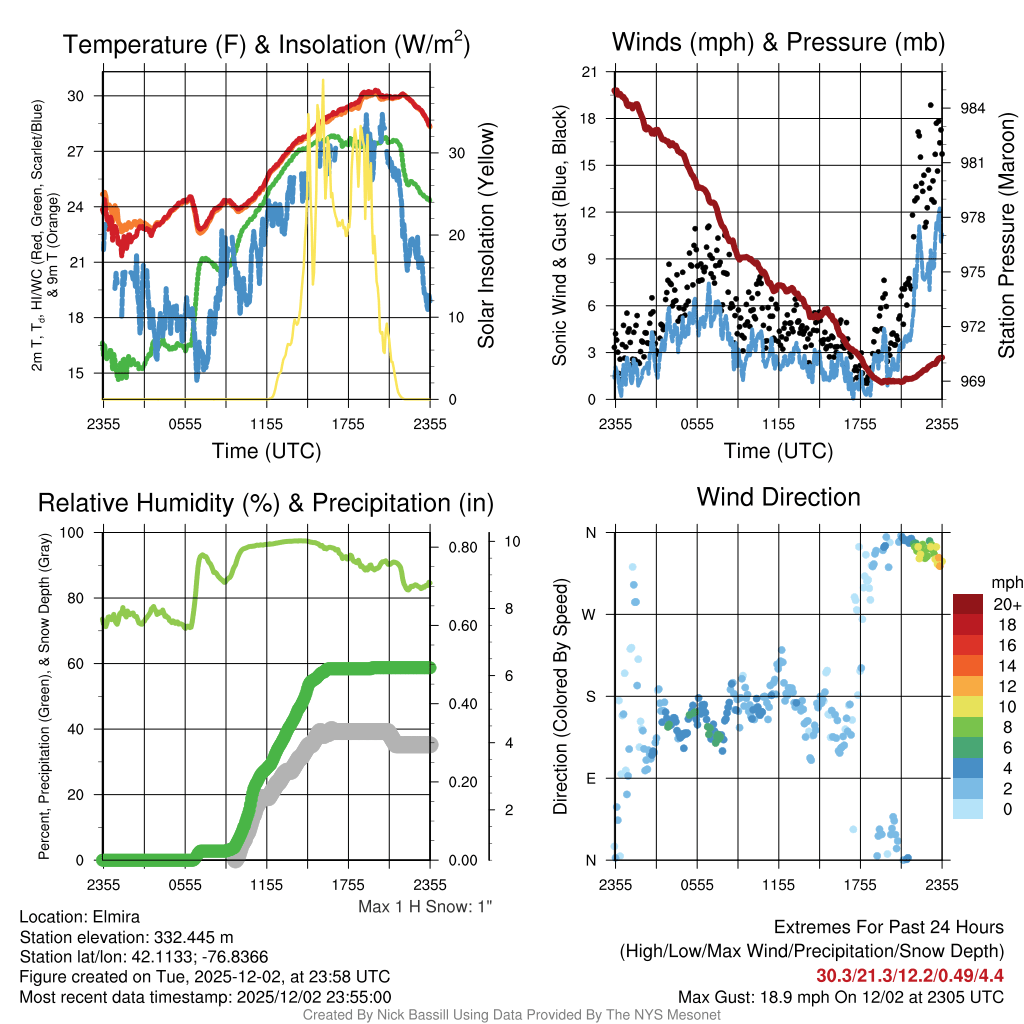 Temperature (F) & Insolation (W/m$^2$)

2m T, T$_d$, HI/WC (Red, Green, Scarlet/Blue) & 9m T (Orange)

30
27
24
21
18
15

Solar Insolation (Yellow)

30
20
10
0

2355 0555 1155 1755 2355

Time (UTC)

Winds (mph) & Pressure (mb)

Sonic Wind & Gust (Blue, Black)

21
18
15
12
9
6
3
0

Station Pressure (Maroon)

984
981
978
975
972
969

2355 0555 1155 1755 2355

Time (UTC)

Relative Humidity (%) & Precipitation (in)

Percent, Precipitation (Green), & Snow Depth (Gray)

100
80
60
40
20
0

0.80
0.60
0.40
0.20
0.00

10
8
6
4
2

2355 0555 1155 1755 2355

Max 1 H Snow: 1"

Wind Direction

Direction (Colored By Speed)

N
W
S
E
N

2355 0555 1155 1755 2355

mph
20+
18
16
14
12
10
8
6
4
2
0

Location: Elmira
Station elevation: 332.445 m
Station lat/lon: 42.1133; -76.8366
Figure created on Tue, 2025-12-02, at 23:58 UTC
Most recent data timestamp: 2025/12/02 23:55:00

Extremes For Past 24 Hours
(High/Low/Max Wind/Precipitation/Snow Depth)
30.3/21.3/12.2/0.49/4.4
Max Gust: 18.9 mph On 12/02 at 2305 UTC

Created By Nick Bassill Using Data Provided By The NYS Mesonet